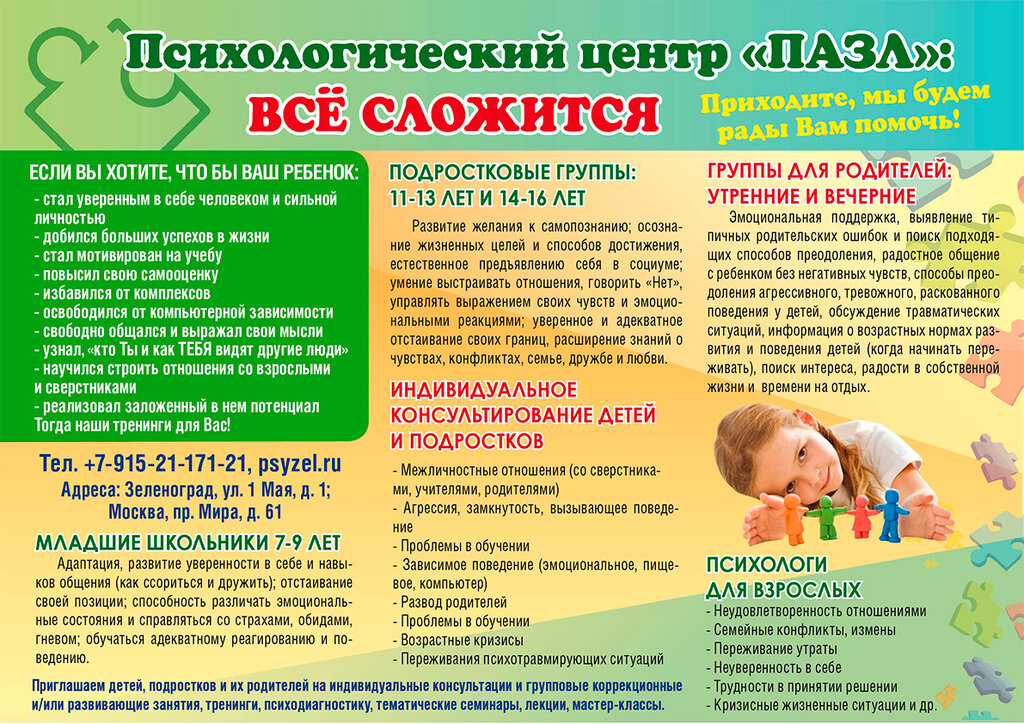 Психологический центр «ПАЗЛ»:
ВСЁ СЛОЖИТСЯ

Приходите, мы будем рады Вам помочь!

ЕСЛИ ВЫ ХОТИТЕ, ЧТО БЫ ВАШ РЕБЕНОК:
- стал уверенным в себе человеком и сильной личностью
- добился больших успехов в жизни
- стал мотивирован на учебу
- повысил свою самооценку
- избавился от комплексов
- освободился от компьютерной зависимости
- свободно общался и выражал свои мысли
- узнал, «кто Ты и как ТЕБЯ видят другие люди»
- научился строить отношения со взрослыми и сверстниками
- реализовал заложенный в нем потенциал
Тогда наши тренинги для Вас!

Тел. +7-915-21-171-21, psyzel.ru
Адреса: Зеленоград, ул. 1 Мая, д. 1;
Москва, пр. Мира, д. 61

МЛАДШИЕ ШКОЛЬНИКИ 7-9 ЛЕТ
Адаптация, развитие уверенности в себе и навыков общения (как ссориться и дружить); отстаивание своей позиции; способность различать эмоциональные состояния и справляться со страхами, обидами, гневом; обучаться адекватному реагированию и поведению.

ПОДРОСТКОВЫЕ ГРУППЫ:
11-13 ЛЕТ И 14-16 ЛЕТ
Развитие желания к самопознанию; осознание жизненных целей и способов достижения, естественное предъявлению себя в социуме; умение выстраивать отношения, говорить «Нет», управлять выражением своих чувств и эмоциональными реакциями; уверенное и адекватное отстаивание своих границ, расширение знаний о чувствах, конфликтах, семье, дружбе и любви.

ИНДИВИДУАЛЬНОЕ КОНСУЛЬТИРОВАНИЕ ДЕТЕЙ И ПОДРОСТКОВ
- Межличностные отношения (со сверстниками, учителями, родителями)
- Агрессия, замкнутость, вызывающее поведение
- Проблемы в обучении
- Зависимое поведение (эмоциональное, пищевое, компьютер)
- Развод родителей
- Проблемы в обучении
- Возрастные кризисы
- Переживания психотравмирующих ситуаций

ГРУППЫ ДЛЯ РОДИТЕЛЕЙ: УТРЕННИЕ И ВЕЧЕРНИЕ
Эмоциональная поддержка, выявление типичных родительских ошибок и поиск подходящих способов преодоления, радостное общение с ребенком без негативных чувств, способы преодоления агрессивного, тревожного, раскованного поведения у детей, обсуждение травматических ситуаций, информация о возрастных нормах развития и поведения детей (когда начинать переживать), поиск интереса, радости в собственной жизни и времени на отдых.

ПСИХОЛОГИ ДЛЯ ВЗРОСЛЫХ
- Неудовлетворенность отношениями
- Семейные конфликты, измены
- Переживание утраты
- Неуверенность в себе
- Трудности в принятии решении
- Кризисные жизненные ситуации и др.

Приглашаем детей, подростков и их родителей на индивидуальные консультации и групповые коррекционные и/или развивающие занятия, тренинги, психодиагностику, тематические семинары, лекции, мастер-классы.